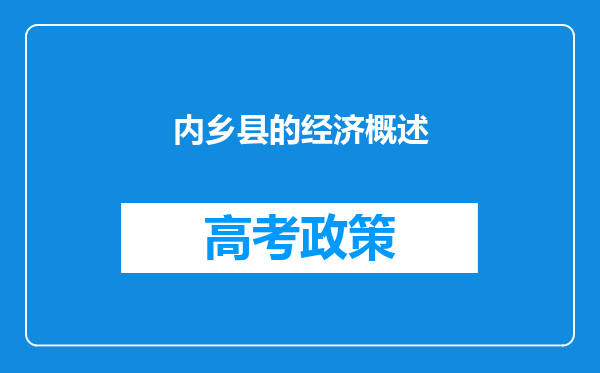 内乡县的经济概述

高考政策